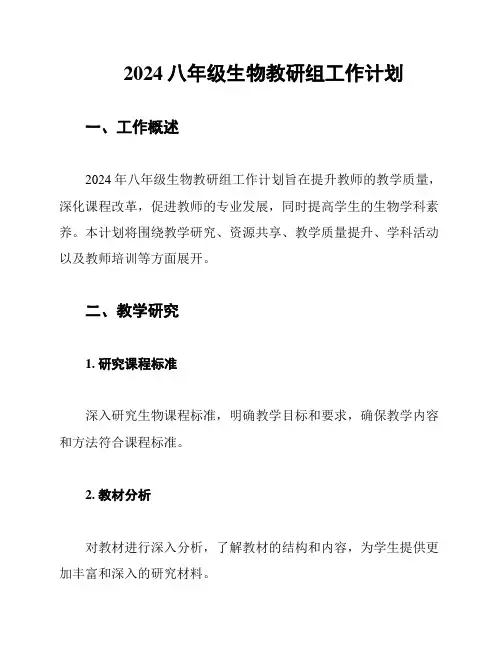 2024 八年级生物教研组工作计划

一、工作概述

2024 年八年级生物教研组工作计划旨在提升教师的教学质量，深化课程改革，促进教师的专业发展，同时提高学生的生物学科素养。本计划将围绕教学研究、资源共享、教学质量提升、学科活动以及教师培训等方面展开。

二、教学研究

1. 研究课程标准

深入研究生物课程标准，明确教学目标和要求，确保教学内容和方法符合课程标准。

2. 教材分析

对教材进行深入分析，了解教材的结构和内容，为学生提供更加丰富和深入的研究材料。